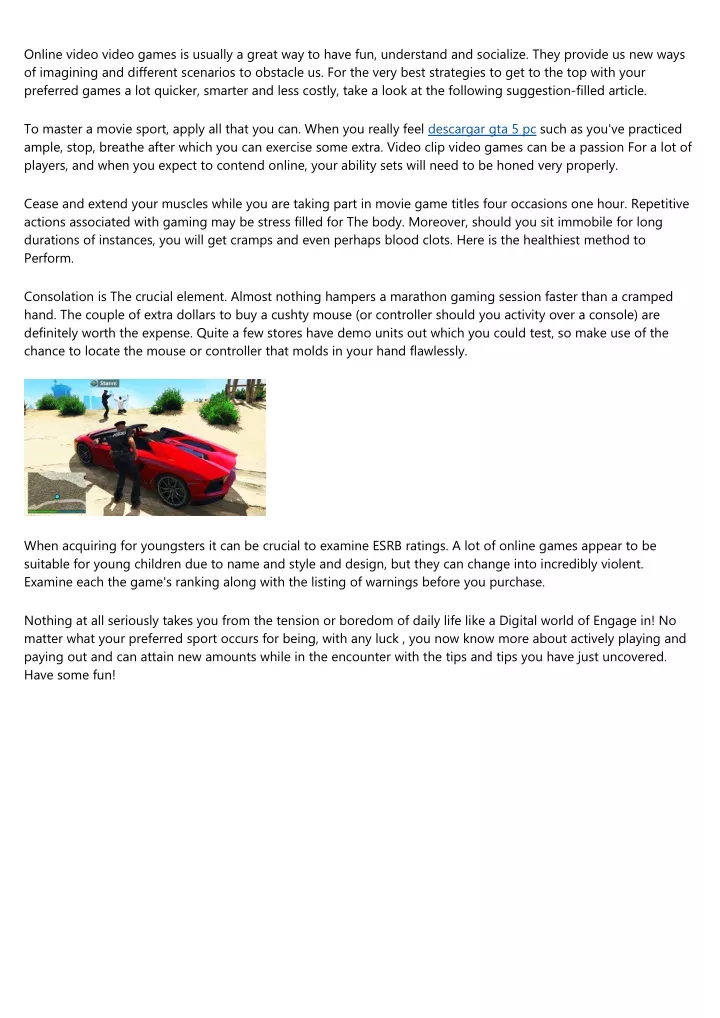 Online video video games is usually a great way to have fun, understand and socialize. They provide us new ways of imagining and different scenarios to obstacle us. For the very best strategies to get to the top with your preferred games a lot quicker, smarter and less costly, take a look at the following suggestion-filled article.

To master a movie sport, apply all that you can. When you really feel descargar gta 5 pc such as you've practiced ample, stop, breathe after which you can exercise some extra. Video clip video games can be a passion For a lot of players, and when you expect to contend online, your ability sets will need to be honed very properly.

Cease and extend your muscles while you are taking part in movie game titles four occasions one hour. Repetitive actions associated with gaming may be stress filled for The body. Moreover, should you sit immobile for long durations of instances, you will get cramps and even perhaps blood clots. Here is the healthiest method to Perform.

Consolation is The crucial element. Almost nothing hampers a marathon gaming session faster than a cramped hand. The couple of extra dollars to buy a cushty mouse (or controller should you activity over a console) are definitely worth the expense. Quite a few stores have demo units out which you could test, so make use of the chance to locate the mouse or controller that molds in your hand flawlessly.

Stanni

When acquiring for youngsters it can be crucial to examine ESRB ratings. A lot of online games appear to be suitable for young children due to name and style and design, but they can change into incredibly violent. Examine each the game's ranking along with the listing of warnings before you purchase.

Nothing at all seriously takes you from the tension or boredom of daily life like a Digital world of Engage in! No matter what your preferred sport occurs for being, with any luck , you now know more about actively playing and paying out and can attain new amounts while in the encounter with the tips and tips you have just uncovered. Have some fun!